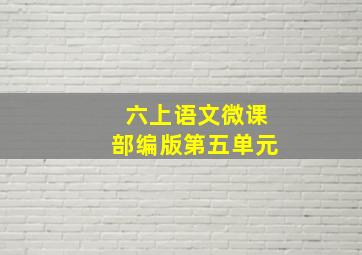 六上语文微课
部编版第五单元